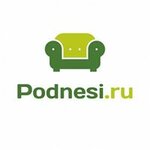 Podnesi.ru